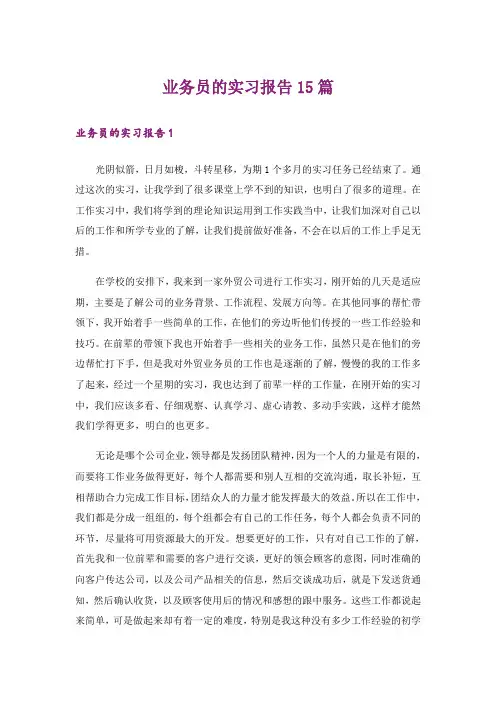 业务员的实习报告15篇

业务员的实习报告1

光阴似箭，日月如梭，斗转星移，为期1个多月的实习任务已经结束了。通过这次的实习，让我学到了很多课堂上学不到的知识，也明白了很多的道理。在工作实习中，我们将学到的理论知识运用到工作实践当中，让我们加深对自己以后的工作和所学专业的了解，让我们提前做好准备，不会在以后的工作上手足无措。

在学校的安排下，我来到一家外贸公司进行工作实习，刚开始的几天是适应期，主要是了解公司的业务背景、工作流程、发展方向等。在其他同事的帮忙带领下，我开始着手一些简单的工作，在他们的旁边听他们传授的一些工作经验和技巧。在前辈的带领下我也开始着手一些相关的业务工作，虽然只是在他们的旁边帮忙打下手，但是我对外贸业务员的工作也是逐渐的了解，慢慢的我的工作多了起来，经过一个星期的实习，我也达到了前辈一样的工作量，在刚开始的实习中，我们应该多看、仔细观察、认真学习、虚心请教、多动手实践，这样才能然我们学得更多，明白的也更多。

无论是哪个公司企业，领导都是发扬团队精神，因为一个人的力量是有限的，而要将工作业务做得更好，每个人都需要和别人互相的交流沟通，取长补短，互相帮助合力完成工作目标，团结众人的力量才能发挥最大的效益。所以在工作中，我们都是分成一组组的，每个组都会有自己的工作任务，每个人都会负责不同的环节，尽量将可用资源最大的开发。想要更好的工作，只有对自己工作的了解，首先我和一位前辈和需要的客户进行交谈，更好的领会顾客的意图，同时准确的向客户传达公司，以及公司产品相关的信息，然后交谈成功后，就是下发送货通知，然后确认收货，以及顾客使用后的情况和感想的跟中服务。这些工作都说起来简单，可是做起来却有着一定的难度，特别是我这种没有多少工作经验的初学